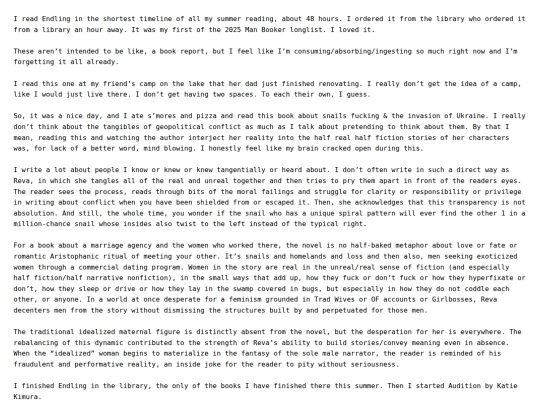 I read Endling in the shortest timeline of all my summer reading, about 48 hours. I ordered it from the library who ordered it from a library an hour away. It was my first of the 2025 Man Booker longlist. I loved it.

These aren't intended to be like, a book report, but I feel like I'm consuming/absorbing/ingesting so much right now and I'm forgetting it all already.

I read this one at my friend's camp on the lake that her dad just finished renovating. I really don't get the idea of a camp, like I would just live there. I don't get having two spaces. To each their own, I guess.

So, it was a nice day, and I ate s'mores and pizza and read this book about snails fucking & the invasion of Ukraine. I really don't think about the tangibles of geopolitical conflict as much as I talk about pretending to think about them. By that I mean, reading this and watching the author interject her reality into the half real half fiction stories of her characters was, for lack of a better word, mind blowing. I honestly feel like my brain cracked open during this.

I write a lot about people I know or knew or knew tangentially or heard about. I don't often write in such a direct way as Reva, in which she tangles all of the real and unreal together and then tries to pry them apart in front of the readers eyes. The reader sees the process, reads through bits of the moral failings and struggle for clarity or responsibility or privilege in writing about conflict when you have been shielded from or escaped it. Then, she acknowledges that this transparency is not absolution. And still, the whole time, you wonder if the snail who has a unique spiral pattern will ever find the other 1 in a million-chance snail whose insides also twist to the left instead of the typical right.

For a book about a marriage agency and the women who worked there, the novel is no half-baked metaphor about love or fate or romantic Aristophanic ritual of meeting your other. It's snails and homelands and loss and then also, men seeking exoticized women through a commercial dating program. Women in the story are real in the unreal/real sense of fiction (and especially half fiction/half narrative nonfiction), in the small ways that add up, how they fuck or don't fuck or how they hyperfixate or don't, how they sleep or drive or how they lay in the swamp covered in bugs, but especially in how they do not coddle each other, or anyone. In a world at once desperate for a feminism grounded in Trad Wives or OF accounts or Girlbosses, Reva decenters men from the story without dismissing the structures built by and perpetuated for those men.

The traditional idealized maternal figure is distinctly absent from the novel, but the desperation for her is everywhere. The rebalancing of this dynamic contributed to the strength of Reva's ability to build stories/convey meaning even in absence. When the "idealized" woman begins to materialize in the fantasy of the sole male narrator, the reader is reminded of his fraudulent and performative reality, an inside joke for the reader to pity without seriousness.

I finished Endling in the library, the only of the books I have finished there this summer. Then I started Audition by Katie Kimura.